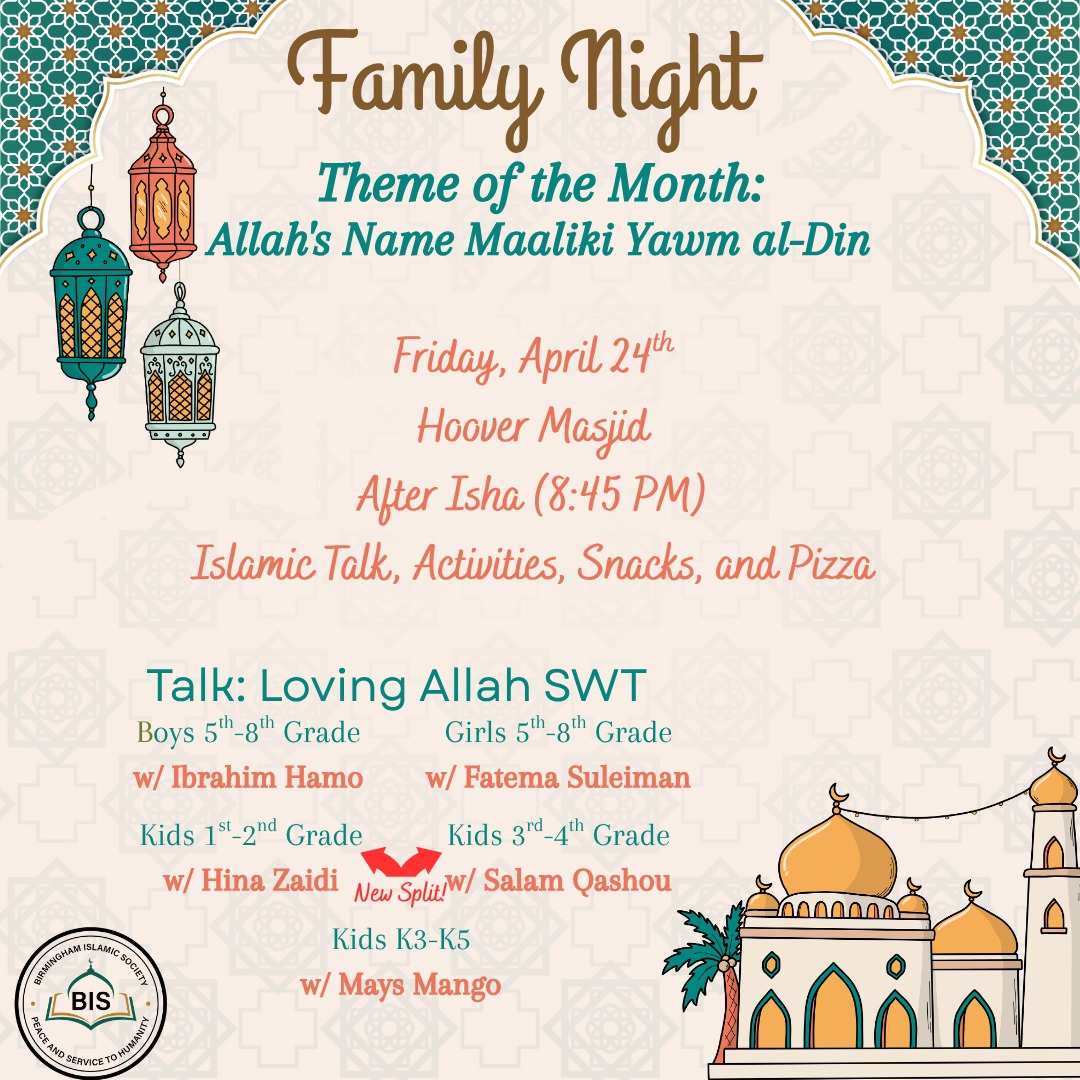 Family Night

Theme of the Month:
Allah's Name Maaliki Yawm al-Din

Friday, April 24$^{th}$
Hoover Masjid
After Isha (8:45 PM)
Islamic Talk, Activities, Snacks, and Pizza

Talk: Loving Allah SWT

Boys 5$^{th}$-8$^{th}$ Grade
w/ Ibrahim Hamo

Girls 5$^{th}$-8$^{th}$ Grade
w/ Fatema Suleiman

Kids 1$^{st}$-2$^{nd}$ Grade
w/ Hina Zaidi

New Split!

Kids 3$^{rd}$-4$^{th}$ Grade
w/ Salam Qashou

Kids K3-K5
w/ Mays Mango

BIRMINGHAM ISLAMIC SOCIETY
BIS
PEACE AND SERVICE TO HUMANITY